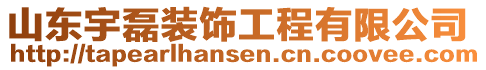 山东宇磊装饰工程有限公司
http://tapearlhansen.cn.coovee.com